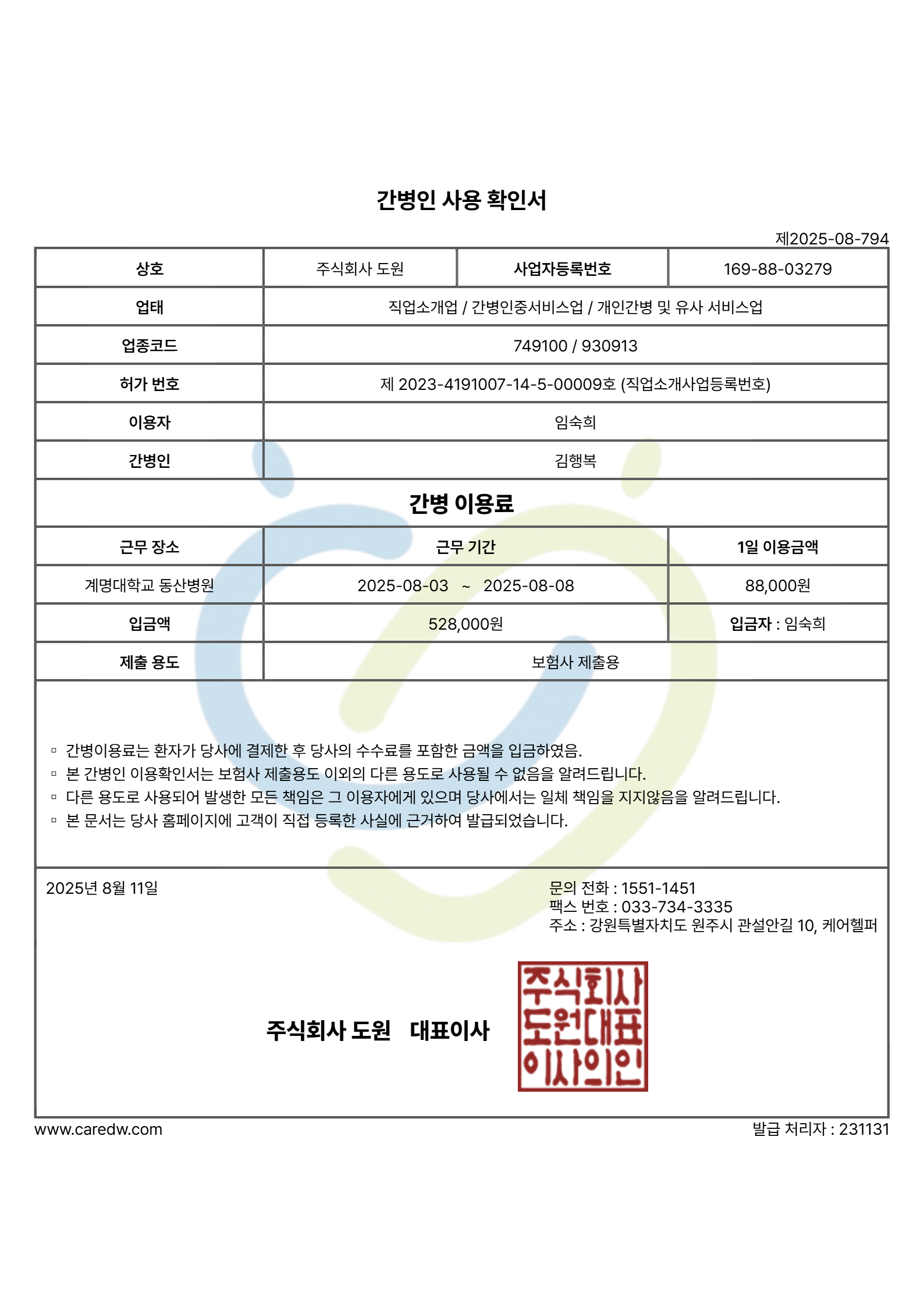 간병인 사용 확인서

제2025-08-794

| 상호 | 주식회사 도원 | 사업자등록번호 | 169-88-03279 |
|---|---|---|---|
| 업태 | 직업소개업 / 간병인중서비스업 / 개인간병 및 유사 서비스업 | | |
| 업종코드 | 749100 / 930913 | | |
| 허가 번호 | 제 2023-4191007-14-5-00009호 (직업소개사업등록번호) | | |
| 이용자 | 임숙희 | | |
| 간병인 | 김행복 | | |

간병 이용료

| 근무 장소 | 근무 기간 | 1일 이용금액 |
|---|---|---|
| 계명대학교 동산병원 | 2025-08-03 ~ 2025-08-08 | 88,000원 |
| 입금액 | 528,000원 | 입금자 : 임숙희 |
| 제출 용도 | 보험사 제출용 | |

▫ 간병이용료는 환자가 당사에 결제한 후 당사의 수수료를 포함한 금액을 입금하였음.
▫ 본 간병인 이용확인서는 보험사 제출용도 이외의 다른 용도로 사용될 수 없음을 알려드립니다.
▫ 다른 용도로 사용되어 발생한 모든 책임은 그 이용자에게 있으며 당사에서는 일체 책임을 지지않음을 알려드립니다.
▫ 본 문서는 당사 홈페이지에 고객이 직접 등록한 사실에 근거하여 발급되었습니다.

2025년 8월 11일

문의 전화 : 1551-1451
팩스 번호 : 033-734-3335
주소 : 강원특별자치도 원주시 관설안길 10, 케어헬퍼

주식회사 도원 대표이사

주식회사
도원대표
이사의인

www.caredw.com

발급 처리자 : 231131